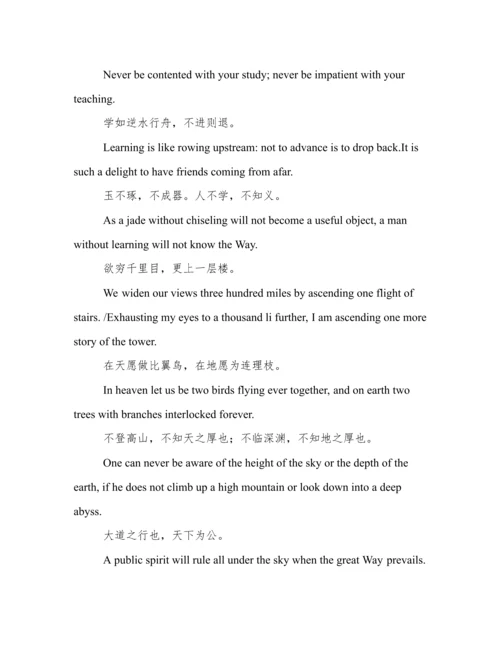 Never be contented with your study; never be impatient with your teaching.

学如逆水行舟，不进则退。

Learning is like rowing upstream: not to advance is to drop back.It is such a delight to have friends coming from afar.

玉不琢，不成器。人不学，不知义。

As a jade without chiseling will not become a useful object, a man without learning will not know the Way.

欲穷千里目，更上一层楼。

We widen our views three hundred miles by ascending one flight of stairs. /Exhausting my eyes to a thousand li further, I am ascending one more story of the tower.

在天愿做比翼鸟，在地愿为连理枝。

In heaven let us be two birds flying ever together, and on earth two trees with branches interlocked forever.

不登高山，不知天之厚也；不临深渊，不知地之厚也。

One can never be aware of the height of the sky or the depth of the earth, if he does not climb up a high mountain or look down into a deep abyss.

大道之行也，天下为公。

A public spirit will rule all under the sky when the great Way prevails.